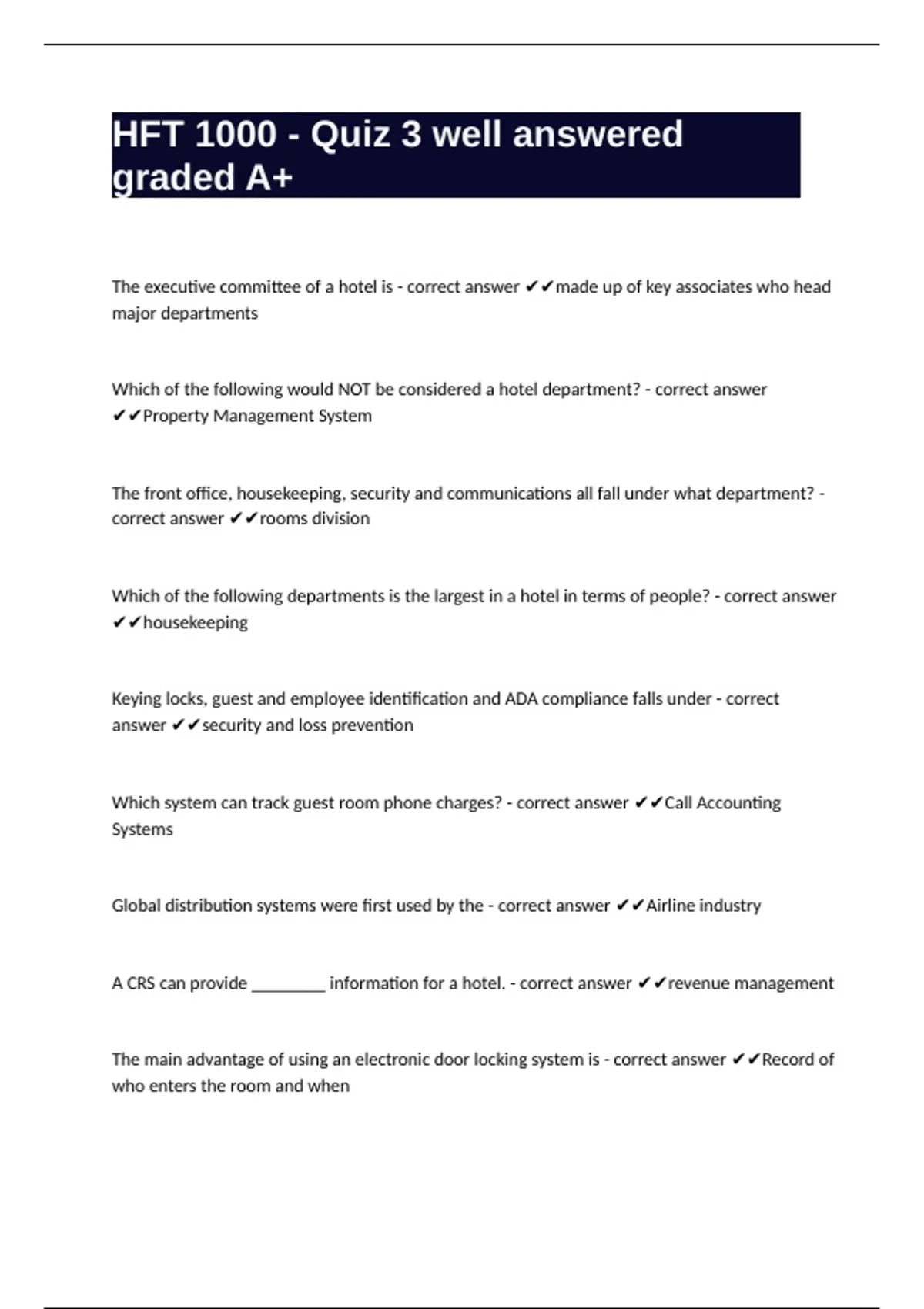 HFT 1000 - Quiz 3 well answered graded A+

The executive committee of a hotel is - correct answer ✔✔made up of key associates who head major departments

Which of the following would NOT be considered a hotel department? - correct answer ✔✔Property Management System

The front office, housekeeping, security and communications all fall under what department? - correct answer ✔✔rooms division

Which of the following departments is the largest in a hotel in terms of people? - correct answer ✔✔housekeeping

Keying locks, guest and employee identification and ADA compliance falls under - correct answer ✔✔security and loss prevention

Which system can track guest room phone charges? - correct answer ✔✔Call Accounting Systems

Global distribution systems were first used by the - correct answer ✔✔Airline industry

A CRS can provide ________ information for a hotel. - correct answer ✔✔revenue management

The main advantage of using an electronic door locking system is - correct answer ✔✔Record of who enters the room and when